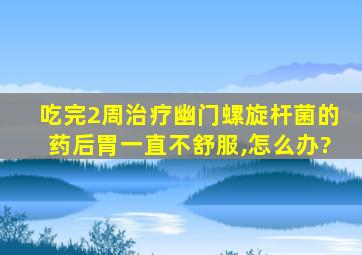 吃完2周治疗幽门螺旋杆菌的药后胃一直不舒服,怎么办?